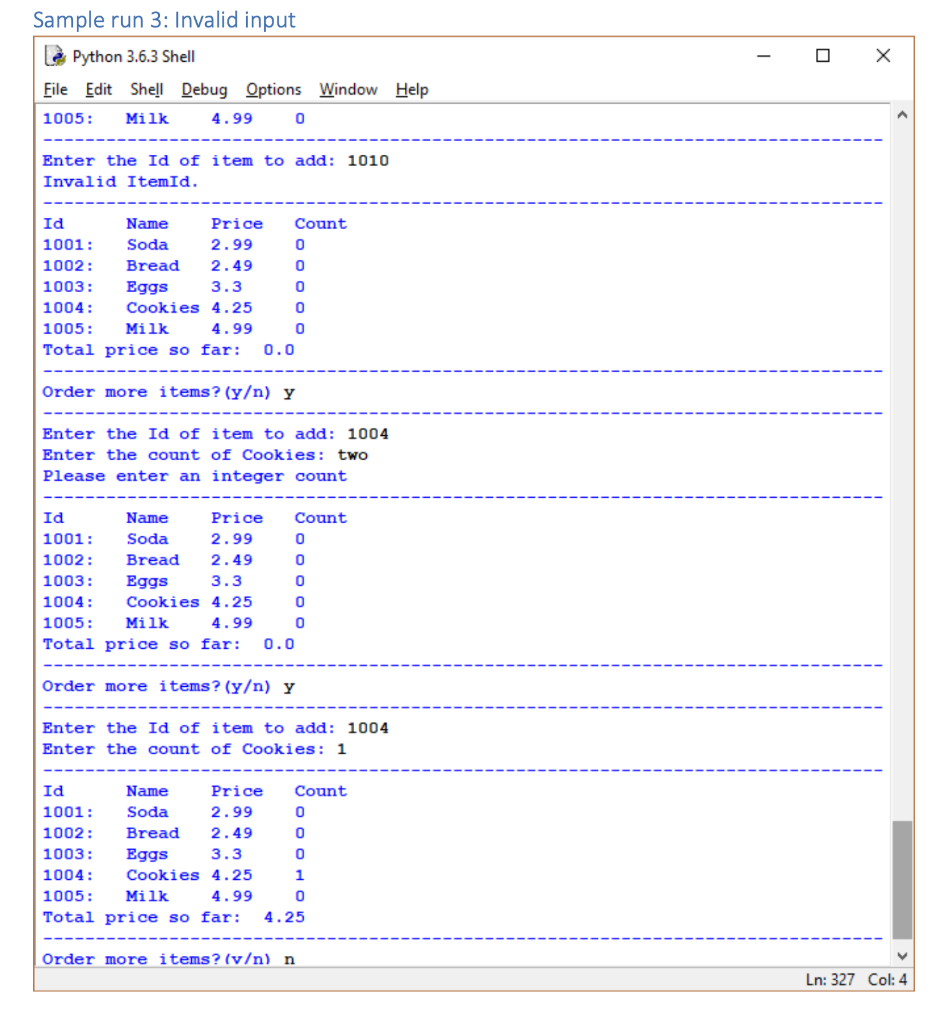 Sample run 3: Invalid input

Python 3.6.3 Shell

File Edit Shell Debug Options Window Help

1005: Milk 4.99 0
--------------------------------------------------------------------------------
Enter the Id of item to add: 1010
Invalid ItemId.
--------------------------------------------------------------------------------
Id Name Price Count
1001: Soda 2.99 0
1002: Bread 2.49 0
1003: Eggs 3.3 0
1004: Cookies 4.25 0
1005: Milk 4.99 0
Total price so far: 0.0
--------------------------------------------------------------------------------
Order more items?(y/n) y
--------------------------------------------------------------------------------
Enter the Id of item to add: 1004
Enter the count of Cookies: two
Please enter an integer count
--------------------------------------------------------------------------------
Id Name Price Count
1001: Soda 2.99 0
1002: Bread 2.49 0
1003: Eggs 3.3 0
1004: Cookies 4.25 0
1005: Milk 4.99 0
Total price so far: 0.0
--------------------------------------------------------------------------------
Order more items?(y/n) y
--------------------------------------------------------------------------------
Enter the Id of item to add: 1004
Enter the count of Cookies: 1
--------------------------------------------------------------------------------
Id Name Price Count
1001: Soda 2.99 0
1002: Bread 2.49 0
1003: Eggs 3.3 0
1004: Cookies 4.25 1
1005: Milk 4.99 0
Total price so far: 4.25
--------------------------------------------------------------------------------
Order more items?(y/n) n

Ln: 327 Col: 4